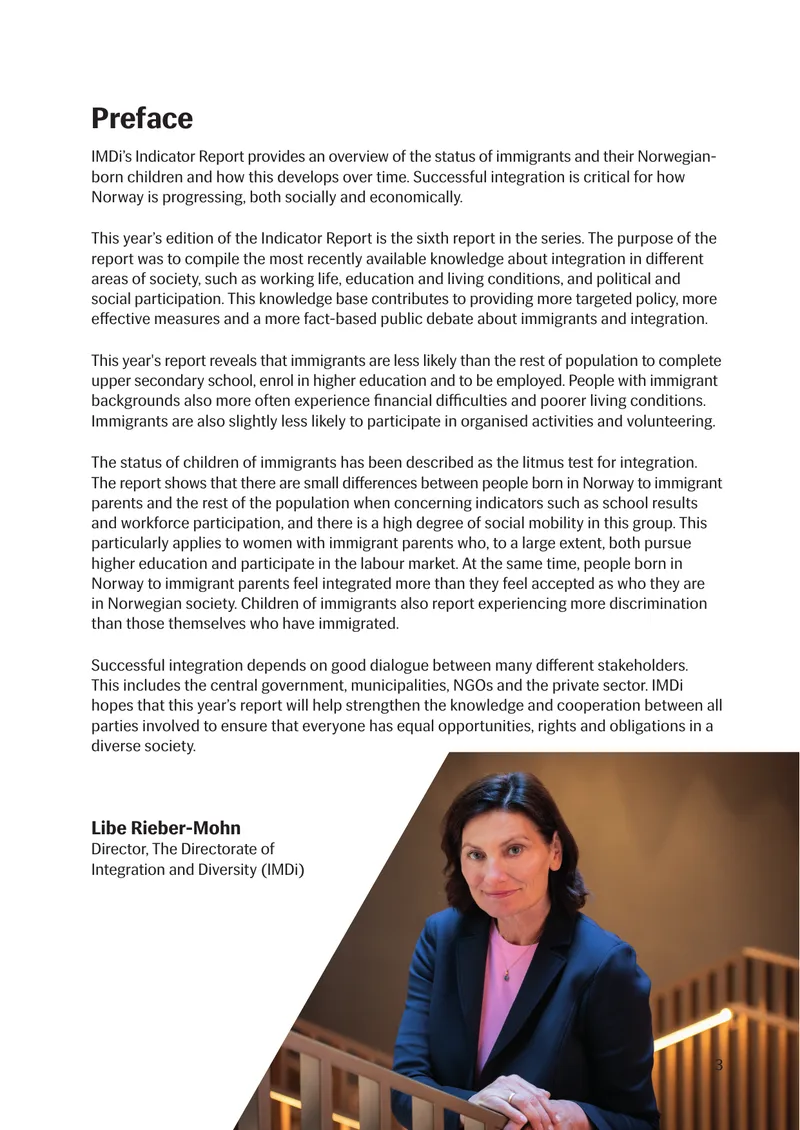 Preface

IMDi's Indicator Report provides an overview of the status of immigrants and their Norwegian-born children and how this develops over time. Successful integration is critical for how Norway is progressing, both socially and economically.

This year's edition of the Indicator Report is the sixth report in the series. The purpose of the report was to compile the most recently available knowledge about integration in different areas of society, such as working life, education and living conditions, and political and social participation. This knowledge base contributes to providing more targeted policy, more effective measures and a more fact-based public debate about immigrants and integration.

This year's report reveals that immigrants are less likely than the rest of population to complete upper secondary school, enrol in higher education and to be employed. People with immigrant backgrounds also more often experience financial difficulties and poorer living conditions. Immigrants are also slightly less likely to participate in organised activities and volunteering.

The status of children of immigrants has been described as the litmus test for integration. The report shows that there are small differences between people born in Norway to immigrant parents and the rest of the population when concerning indicators such as school results and workforce participation, and there is a high degree of social mobility in this group. This particularly applies to women with immigrant parents who, to a large extent, both pursue higher education and participate in the labour market. At the same time, people born in Norway to immigrant parents feel integrated more than they feel accepted as who they are in Norwegian society. Children of immigrants also report experiencing more discrimination than those themselves who have immigrated.

Successful integration depends on good dialogue between many different stakeholders. This includes the central government, municipalities, NGOs and the private sector. IMDi hopes that this year's report will help strengthen the knowledge and cooperation between all parties involved to ensure that everyone has equal opportunities, rights and obligations in a diverse society.

Libe Rieber-Mohn
Director, The Directorate of
Integration and Diversity (IMDi)

3